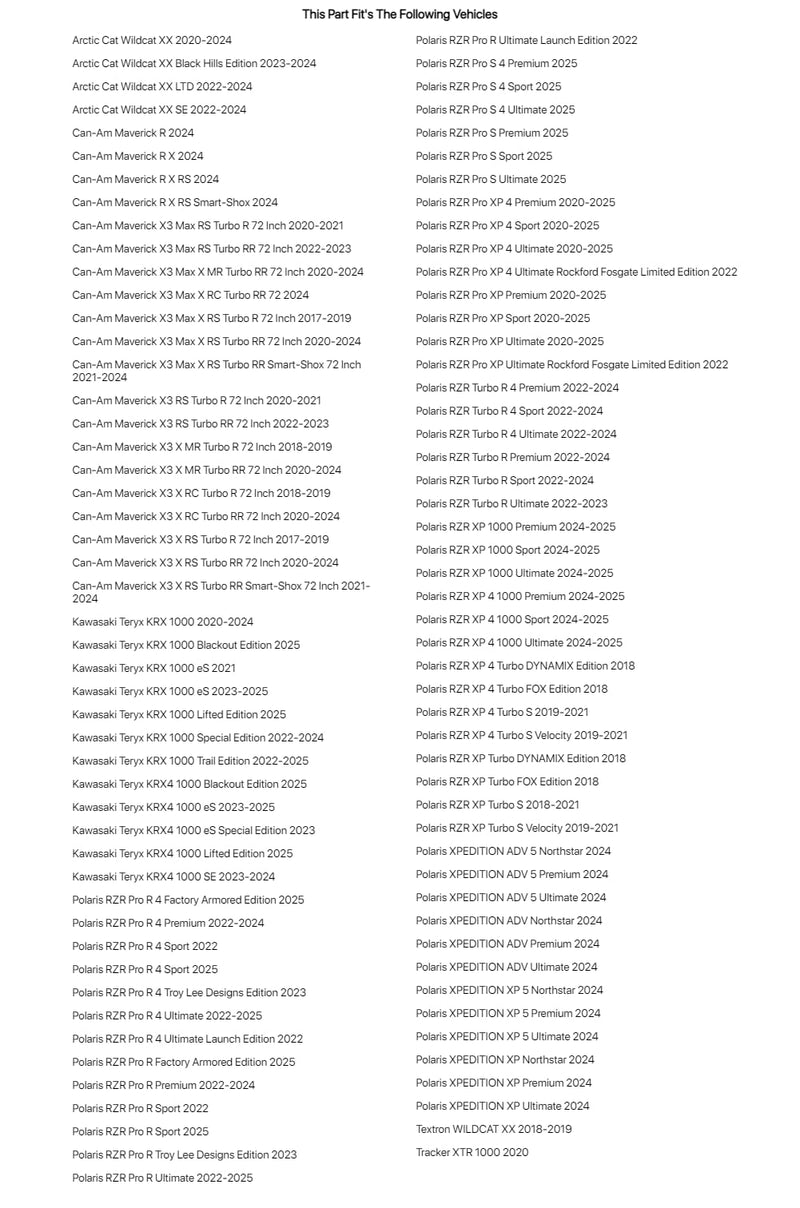 This Part Fit's The Following Vehicles

Arctic Cat Wildcat XX 2020-2024
Arctic Cat Wildcat XX Black Hills Edition 2023-2024
Arctic Cat Wildcat XX LTD 2022-2024
Arctic Cat Wildcat XX SE 2022-2024
Can-Am Maverick R 2024
Can-Am Maverick R X 2024
Can-Am Maverick R X RS 2024
Can-Am Maverick R X RS Smart-Shox 2024
Can-Am Maverick X3 Max RS Turbo R 72 Inch 2020-2021
Can-Am Maverick X3 Max RS Turbo RR 72 Inch 2022-2023
Can-Am Maverick X3 Max X MR Turbo RR 72 Inch 2020-2024
Can-Am Maverick X3 Max X RC Turbo RR 72 2024
Can-Am Maverick X3 Max X RS Turbo R 72 Inch 2017-2019
Can-Am Maverick X3 Max X RS Turbo RR 72 Inch 2020-2024
Can-Am Maverick X3 Max X RS Turbo RR Smart-Shox 72 Inch 2021-2024
Can-Am Maverick X3 RS Turbo R 72 Inch 2020-2021
Can-Am Maverick X3 RS Turbo RR 72 Inch 2022-2023
Can-Am Maverick X3 X MR Turbo R 72 Inch 2018-2019
Can-Am Maverick X3 X MR Turbo RR 72 Inch 2020-2024
Can-Am Maverick X3 X RC Turbo R 72 Inch 2018-2019
Can-Am Maverick X3 X RC Turbo RR 72 Inch 2020-2024
Can-Am Maverick X3 X RS Turbo R 72 Inch 2017-2019
Can-Am Maverick X3 X RS Turbo RR 72 Inch 2020-2024
Can-Am Maverick X3 X RS Turbo RR Smart-Shox 72 Inch 2021-2024
Kawasaki Teryx KRX 1000 2020-2024
Kawasaki Teryx KRX 1000 Blackout Edition 2025
Kawasaki Teryx KRX 1000 eS 2021
Kawasaki Teryx KRX 1000 eS 2023-2025
Kawasaki Teryx KRX 1000 Lifted Edition 2025
Kawasaki Teryx KRX 1000 Special Edition 2022-2024
Kawasaki Teryx KRX 1000 Trail Edition 2022-2025
Kawasaki Teryx KRX4 1000 Blackout Edition 2025
Kawasaki Teryx KRX4 1000 eS 2023-2025
Kawasaki Teryx KRX4 1000 eS Special Edition 2023
Kawasaki Teryx KRX4 1000 Lifted Edition 2025
Kawasaki Teryx KRX4 1000 SE 2023-2024
Polaris RZR Pro R 4 Factory Armored Edition 2025
Polaris RZR Pro R 4 Premium 2022-2024
Polaris RZR Pro R 4 Sport 2022
Polaris RZR Pro R 4 Sport 2025
Polaris RZR Pro R 4 Troy Lee Designs Edition 2023
Polaris RZR Pro R 4 Ultimate 2022-2025
Polaris RZR Pro R 4 Ultimate Launch Edition 2022
Polaris RZR Pro R Factory Armored Edition 2025
Polaris RZR Pro R Premium 2022-2024
Polaris RZR Pro R Sport 2022
Polaris RZR Pro R Sport 2025
Polaris RZR Pro R Troy Lee Designs Edition 2023
Polaris RZR Pro R Ultimate 2022-2025

Polaris RZR Pro R Ultimate Launch Edition 2022
Polaris RZR Pro S 4 Premium 2025
Polaris RZR Pro S 4 Sport 2025
Polaris RZR Pro S 4 Ultimate 2025
Polaris RZR Pro S Premium 2025
Polaris RZR Pro S Sport 2025
Polaris RZR Pro S Ultimate 2025
Polaris RZR Pro XP 4 Premium 2020-2025
Polaris RZR Pro XP 4 Sport 2020-2025
Polaris RZR Pro XP 4 Ultimate 2020-2025
Polaris RZR Pro XP 4 Ultimate Rockford Fosgate Limited Edition 2022
Polaris RZR Pro XP Premium 2020-2025
Polaris RZR Pro XP Sport 2020-2025
Polaris RZR Pro XP Ultimate 2020-2025
Polaris RZR Pro XP Ultimate Rockford Fosgate Limited Edition 2022
Polaris RZR Turbo R 4 Premium 2022-2024
Polaris RZR Turbo R 4 Sport 2022-2024
Polaris RZR Turbo R 4 Ultimate 2022-2024
Polaris RZR Turbo R Premium 2022-2024
Polaris RZR Turbo R Sport 2022-2024
Polaris RZR Turbo R Ultimate 2022-2023
Polaris RZR XP 1000 Premium 2024-2025
Polaris RZR XP 1000 Sport 2024-2025
Polaris RZR XP 1000 Ultimate 2024-2025
Polaris RZR XP 4 1000 Premium 2024-2025
Polaris RZR XP 4 1000 Sport 2024-2025
Polaris RZR XP 4 1000 Ultimate 2024-2025
Polaris RZR XP 4 Turbo DYNAMIX Edition 2018
Polaris RZR XP 4 Turbo FOX Edition 2018
Polaris RZR XP 4 Turbo S 2019-2021
Polaris RZR XP 4 Turbo S Velocity 2019-2021
Polaris RZR XP Turbo DYNAMIX Edition 2018
Polaris RZR XP Turbo FOX Edition 2018
Polaris RZR XP Turbo S 2018-2021
Polaris RZR XP Turbo S Velocity 2019-2021
Polaris XPEDITION ADV 5 Northstar 2024
Polaris XPEDITION ADV 5 Premium 2024
Polaris XPEDITION ADV 5 Ultimate 2024
Polaris XPEDITION ADV Northstar 2024
Polaris XPEDITION ADV Premium 2024
Polaris XPEDITION ADV Ultimate 2024
Polaris XPEDITION XP 5 Northstar 2024
Polaris XPEDITION XP 5 Premium 2024
Polaris XPEDITION XP 5 Ultimate 2024
Polaris XPEDITION XP Northstar 2024
Polaris XPEDITION XP Premium 2024
Polaris XPEDITION XP Ultimate 2024
Textron WILDCAT XX 2018-2019
Tracker XTR 1000 2020